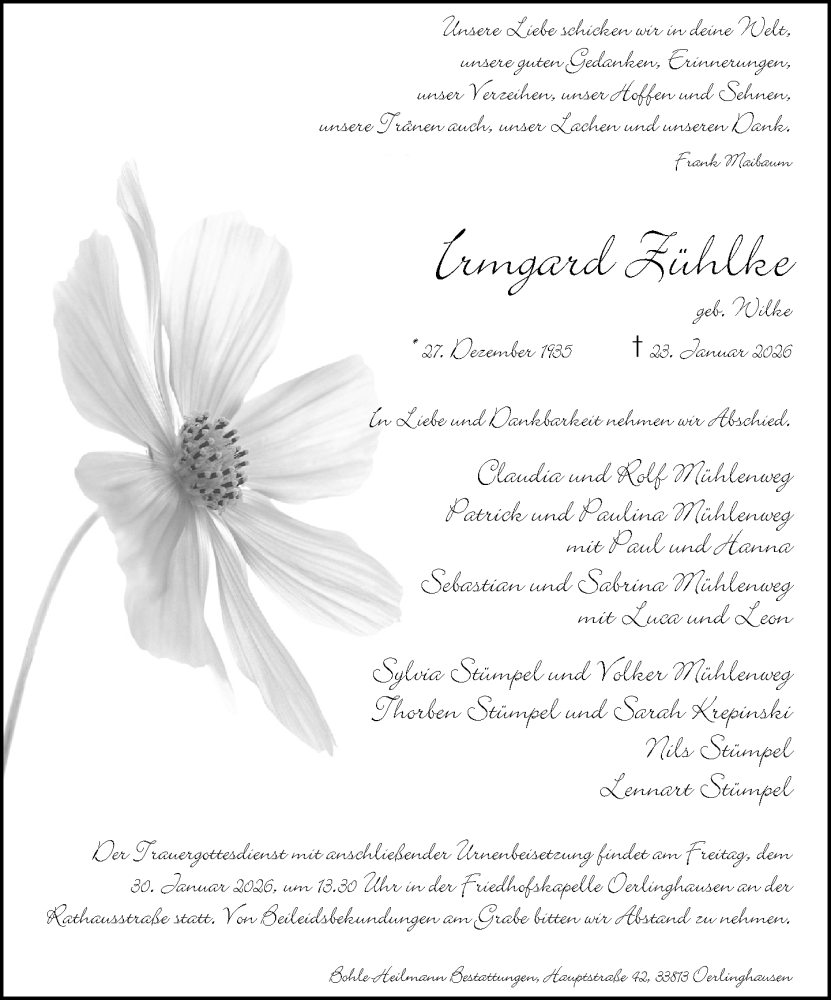 Unsere Liebe schicken wir in deine Welt,
unsere guten Gedanken, Erinnerungen,
unser Verzeihen, unser Hoffen und Sehnen,
unsere Tränen auch, unser Lachen und unseren Dank.

Frank Maibaum

Irmgard Zühlke

geb. Wilke

* 27. Dezember 1935 † 23. Januar 2026

In Liebe und Dankbarkeit nehmen wir Abschied.

Claudia und Rolf Mühlenweg
Patrick und Paulina Mühlenweg
mit Paul und Hanna
Sebastian und Sabrina Mühlenweg
mit Luca und Leon

Sylvia Stümpel und Volker Mühlenweg
Thorben Stümpel und Sarah Krepinski
Nils Stümpel
Lennart Stümpel

Der Trauergottesdienst mit anschließender Urnenbeisetzung findet am Freitag, dem 30. Januar 2026, um 13.30 Uhr in der Friedhofskapelle Oerlinghausen an der Rathausstraße statt. Von Beileidsbekundungen am Grabe bitten wir Abstand zu nehmen.

Bohle Heilmann Bestattungen, Hauptstraße 42, 33813 Oerlinghausen